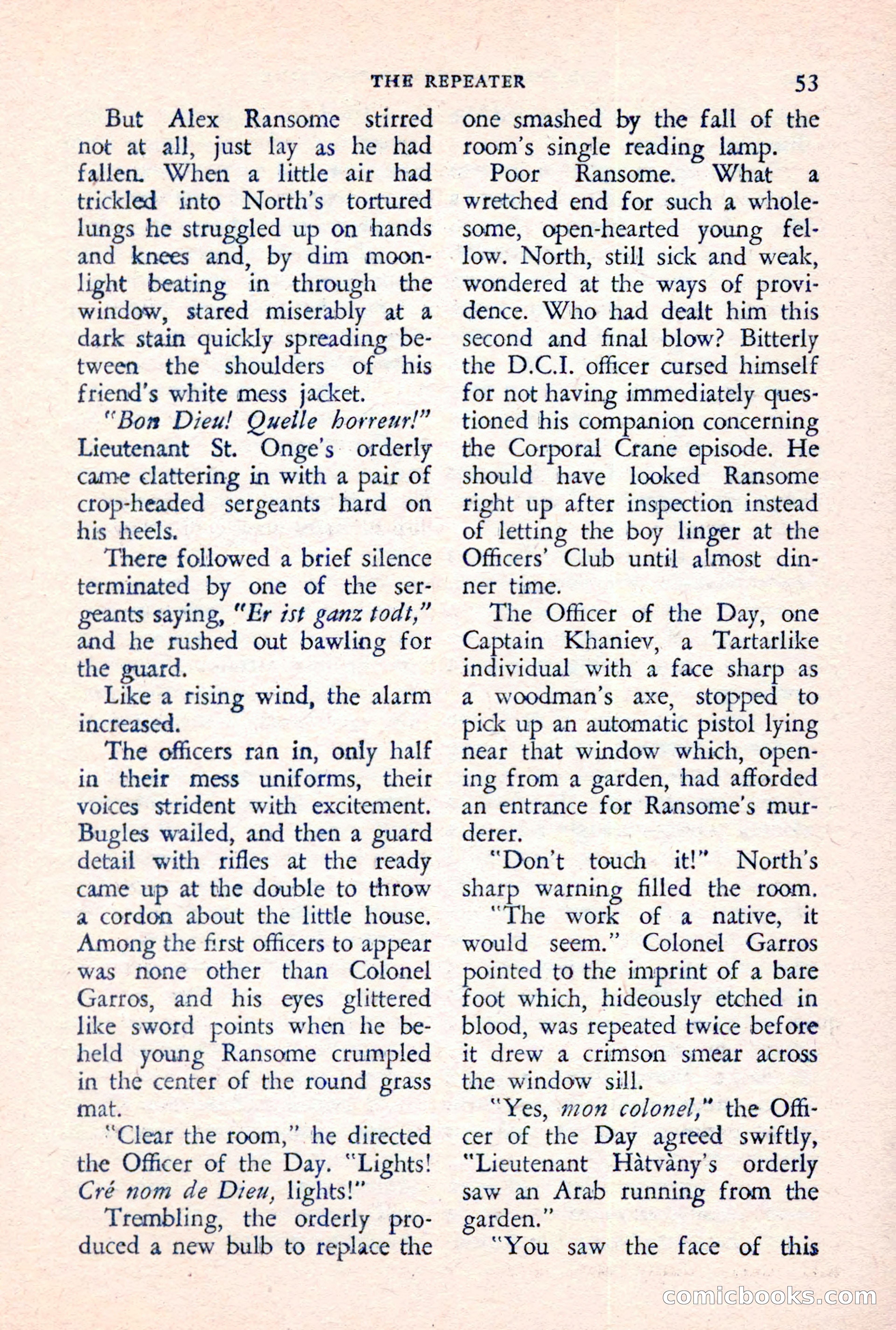 THE REPEATER 53

But Alex Ransome stirred not at all, just lay as he had fallen. When a little air had trickled into North's tortured lungs he struggled up on hands and knees and, by dim moonlight beating in through the window, stared miserably at a dark stain quickly spreading between the shoulders of his friend's white mess jacket.

"Bon Dieu! Quelle horreur!" Lieutenant St. Onge's orderly came clattering in with a pair of crop-headed sergeants hard on his heels.

There followed a brief silence terminated by one of the sergeants saying, "Er ist ganz todt," and he rushed out bawling for the guard.

Like a rising wind, the alarm increased.

The officers ran in, only half in their mess uniforms, their voices strident with excitement. Bugles wailed, and then a guard detail with rifles at the ready came up at the double to throw a cordon about the little house. Among the first officers to appear was none other than Colonel Garros, and his eyes glittered like sword points when he beheld young Ransome crumpled in the center of the round grass mat.

"Clear the room," he directed the Officer of the Day. "Lights! Cré nom de Dieu, lights!"

Trembling, the orderly produced a new bulb to replace the one smashed by the fall of the room's single reading lamp.

Poor Ransome. What a wretched end for such a wholesome, open-hearted young fellow. North, still sick and weak, wondered at the ways of providence. Who had dealt him this second and final blow? Bitterly the D.C.I. officer cursed himself for not having immediately questioned his companion concerning the Corporal Crane episode. He should have looked Ransome right up after inspection instead of letting the boy linger at the Officers' Club until almost dinner time.

The Officer of the Day, one Captain Khaniev, a Tartarlike individual with a face sharp as a woodman's axe, stopped to pick up an automatic pistol lying near that window which, opening from a garden, had afforded an entrance for Ransome's murderer.

"Don't touch it!" North's sharp warning filled the room.

"The work of a native, it would seem." Colonel Garros pointed to the imprint of a bare foot which, hideously etched in blood, was repeated twice before it drew a crimson smear across the window sill.

"Yes, mon colonel," the Officer of the Day agreed swiftly, "Lieutenant Hàtvàny's orderly saw an Arab running from the garden."

"You saw the face of this

comicbooks.com